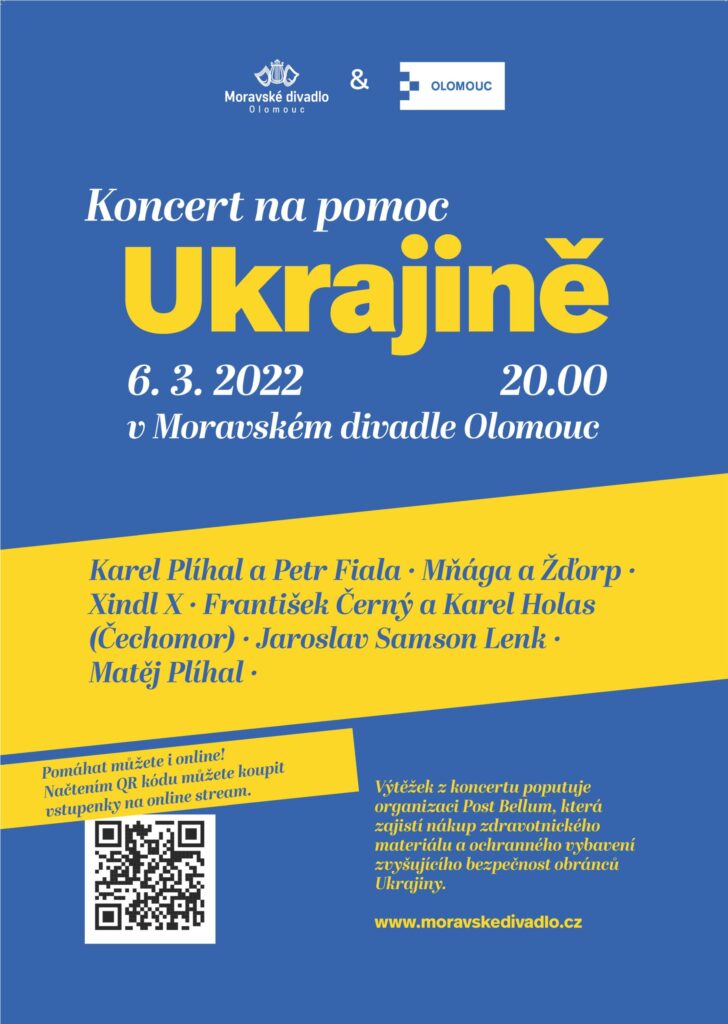 Moravské divadlo
Olomouc

&

OLOMOUC

Koncert na pomoc
Ukrajině

6. 3. 2022 20.00
v Moravském divadle Olomouc

Karel Plíhal a Petr Fiala · Mňága a Žďorp · Xindl X · František Černý a Karel Holas (Čechomor) · Jaroslav Samson Lenk · Matěj Plíhal ·

Pomáhat můžete i online! Načtením QR kódu můžete koupit vstupenky na online stream.

Výtěžek z koncertu poputuje organizaci Post Bellum, která zajistí nákup zdravotnického materiálu a ochranného vybavení zvyšujícího bezpečnost obránců Ukrajiny.

www.moravskedivadlo.cz